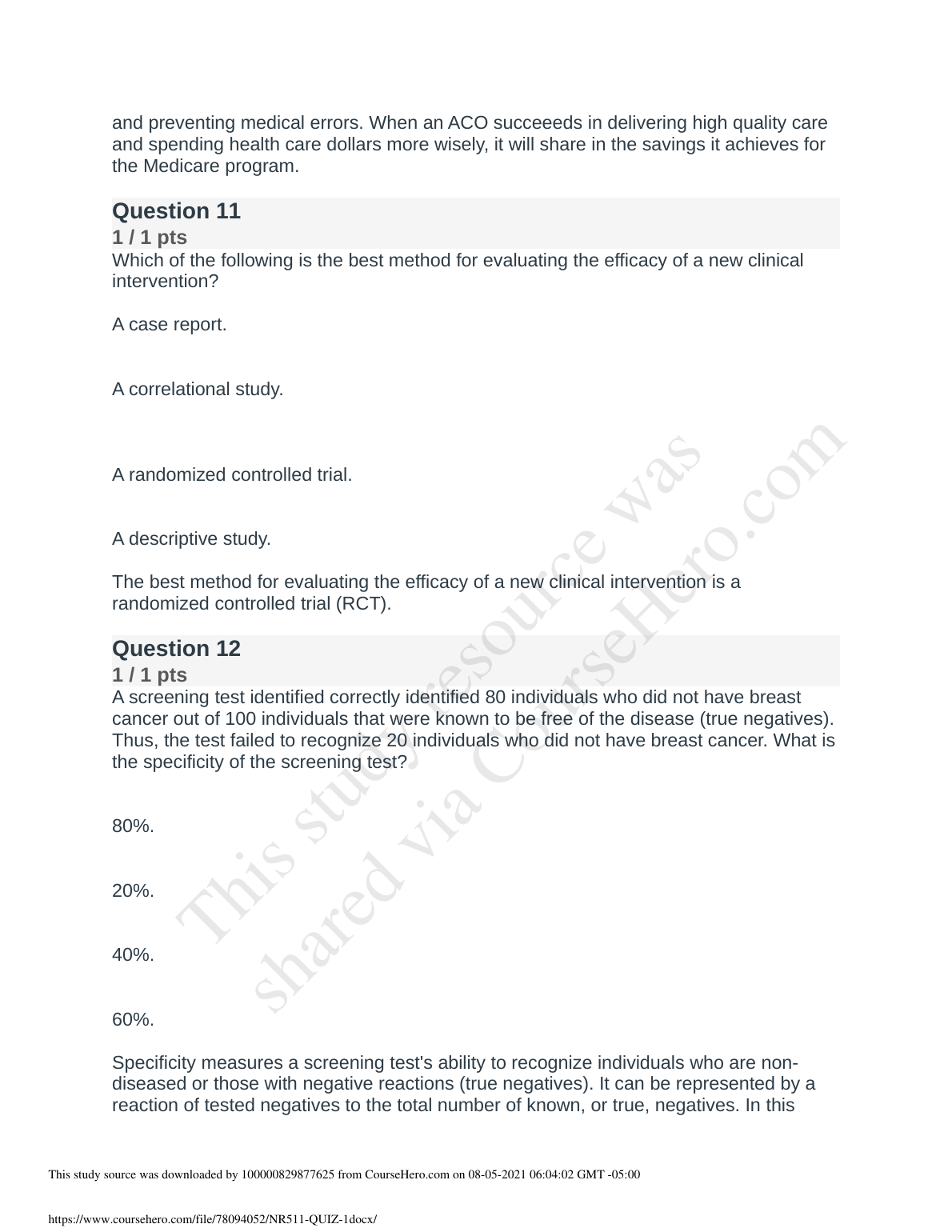 and preventing medical errors. When an ACO succeeeds in delivering high quality care and spending health care dollars more wisely, it will share in the savings it achieves for the Medicare program.

Question 11
1 / 1 pts
Which of the following is the best method for evaluating the efficacy of a new clinical intervention?

A case report.

A correlational study.

A randomized controlled trial.

A descriptive study.

The best method for evaluating the efficacy of a new clinical intervention is a randomized controlled trial (RCT).

Question 12
1 / 1 pts
A screening test identified correctly identified 80 individuals who did not have breast cancer out of 100 individuals that were known to be free of the disease (true negatives). Thus, the test failed to recognize 20 individuals who did not have breast cancer. What is the specificity of the screening test?

80%.

20%.

40%.

60%.

Specificity measures a screening test's ability to recognize individuals who are non-diseased or those with negative reactions (true negatives). It can be represented by a reaction of tested negatives to the total number of known, or true, negatives. In this

This study resource was shared via CourseHero.com

This study source was downloaded by 100000829877625 from CourseHero.com on 08-05-2021 06:04:02 GMT -05:00

https://www.coursehero.com/file/78094052/NR511-QUIZ-1docx/